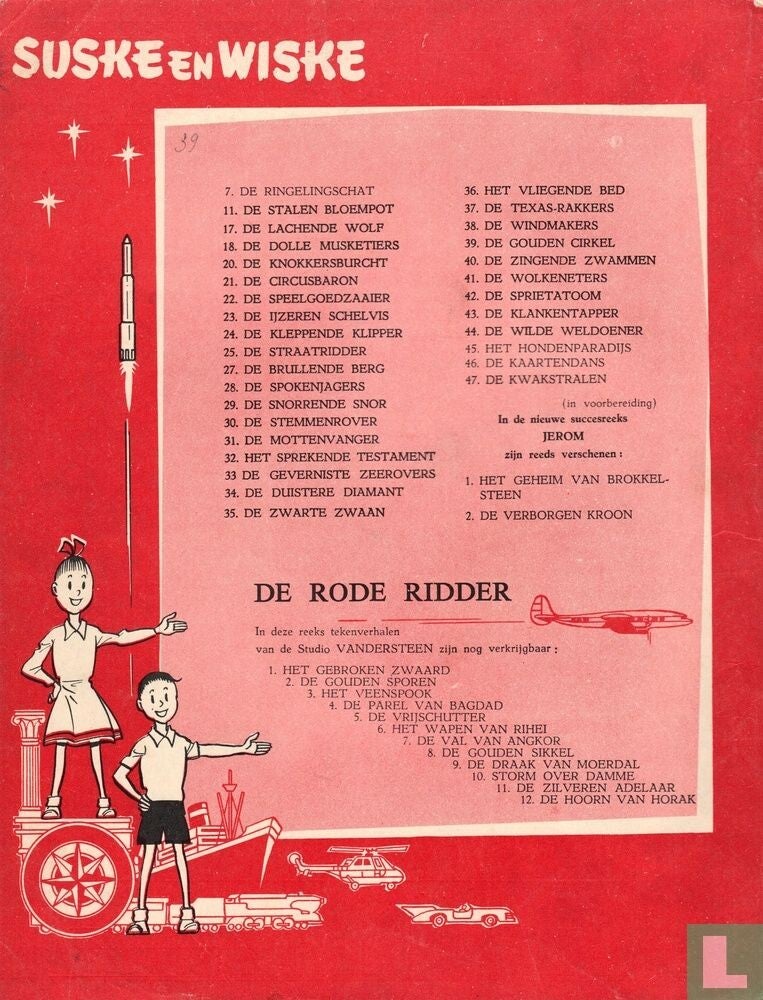 SUSKE EN WISKE

39

7. DE RINGELINGSCHAT
11. DE STALEN BLOEMPOT
17. DE LACHENDE WOLF
18. DE DOLLE MUSKETIERS
20. DE KNOKKERSBURCHT
21. DE CIRCUSBARON
22. DE SPEELGOEDZAAIER
23. DE IJZEREN SCHELVIS
24. DE KLEPPENDE KLIPPER
25. DE STRAATRIDDER
27. DE BRULLENDE BERG
28. DE SPOKENJAGERS
29. DE SNORRENDE SNOR
30. DE STEMMENROVER
31. DE MOTTENVANGER
32. HET SPREKENDE TESTAMENT
33 DE GEVERNISTE ZEEROVERS
34. DE DUISTERE DIAMANT
35. DE ZWARTE ZWAAN

36. HET VLIEGENDE BED
37. DE TEXAS-RAKKERS
38. DE WINDMAKERS
39. DE GOUDEN CIRKEL
40. DE ZINGENDE ZWAMMEN
41. DE WOLKENETERS
42. DE SPRIETATOOM
43. DE KLANKENTAPPER
44. DE WILDE WELDOENER
45. HET HONDENPARADIJS
46. DE KAARTENDANS
47. DE KWAKSTRALEN

(in voorbereiding)
In de nieuwe succesreeks
JEROM
zijn reeds verschenen :

1. HET GEHEIM VAN BROKKELSTEEN
2. DE VERBORGEN KROON

DE RODE RIDDER

In deze reeks tekenverhalen van de Studio VANDERSTEEN zijn nog verkrijgbaar :

1. HET GEBROKEN ZWAARD
2. DE GOUDEN SPOREN
3. HET VEENSPOOK
4. DE PAREL VAN BAGDAD
5. DE VRIJSCHUTTER
6. HET WAPEN VAN RIHEI
7. DE VAL VAN ANGKOR
8. DE GOUDEN SIKKEL
9. DE DRAAK VAN MOERDAL
10. STORM OVER DAMME
11. DE ZILVEREN ADELAAR
12. DE HOORN VAN HORAK

L